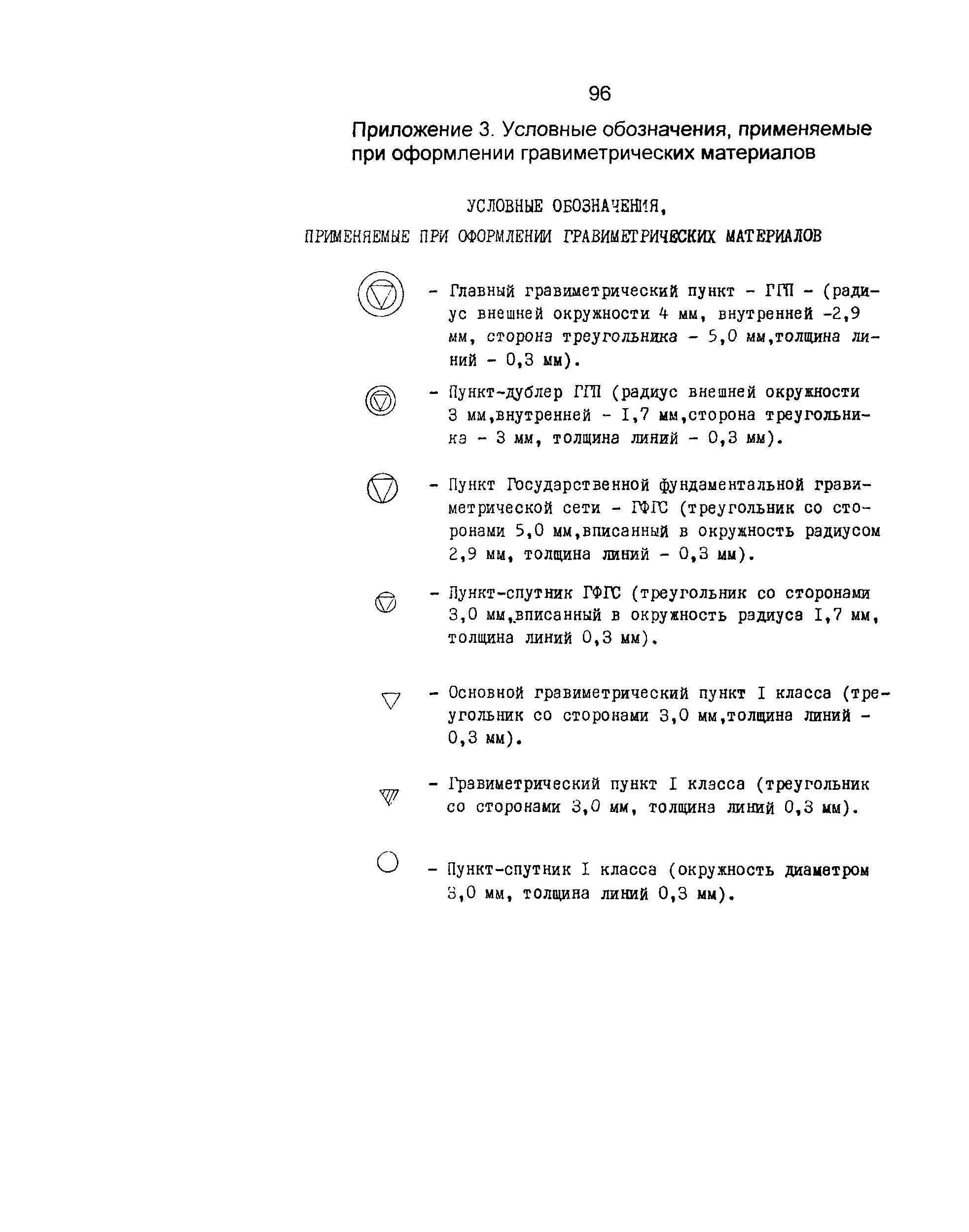 96

Приложение 3. Условные обозначения, применяемые при оформлении гравиметрических материалов

УСЛОВНЫЕ ОБОЗНАЧЕНИЯ,

ПРИМЕНЯЕМЫЕ ПРИ ОФОРМЛЕНИИ ГРАВИМЕТРИЧЕСКИХ МАТЕРИАЛОВ

- Главный гравиметрический пункт - ГГП - (радиус внешней окружности 4 мм, внутренней -2,9 мм, сторона треугольника - 5,0 мм,толщина линий - 0,3 мм).

- Пункт-дублер ГГП (радиус внешней окружности 3 мм,внутренней - I,7 мм,сторона треугольника - 3 мм, толщина линий - 0,3 мм).

- Пункт Государственной фундаментальной гравиметрической сети - ГФГС (треугольник со сторонами 5,0 мм,вписанный в окружность радиусом 2,9 мм, толщина линий - 0,3 мм).

- Пункт-спутник ГФГС (треугольник со сторонами 3,0 мм,вписанный в окружность радиуса I,7 мм, толщина линий 0,3 мм).

- Основной гравиметрический пункт I класса (треугольник со сторонами 3,0 мм,толщина линий - 0,3 мм).

- Гравиметрический пункт I класса (треугольник со сторонами 3,0 мм, толщина линий 0,3 мм).

- Пункт-спутник I класса (окружность диаметром 3,0 мм, толщина линий 0,3 мм).